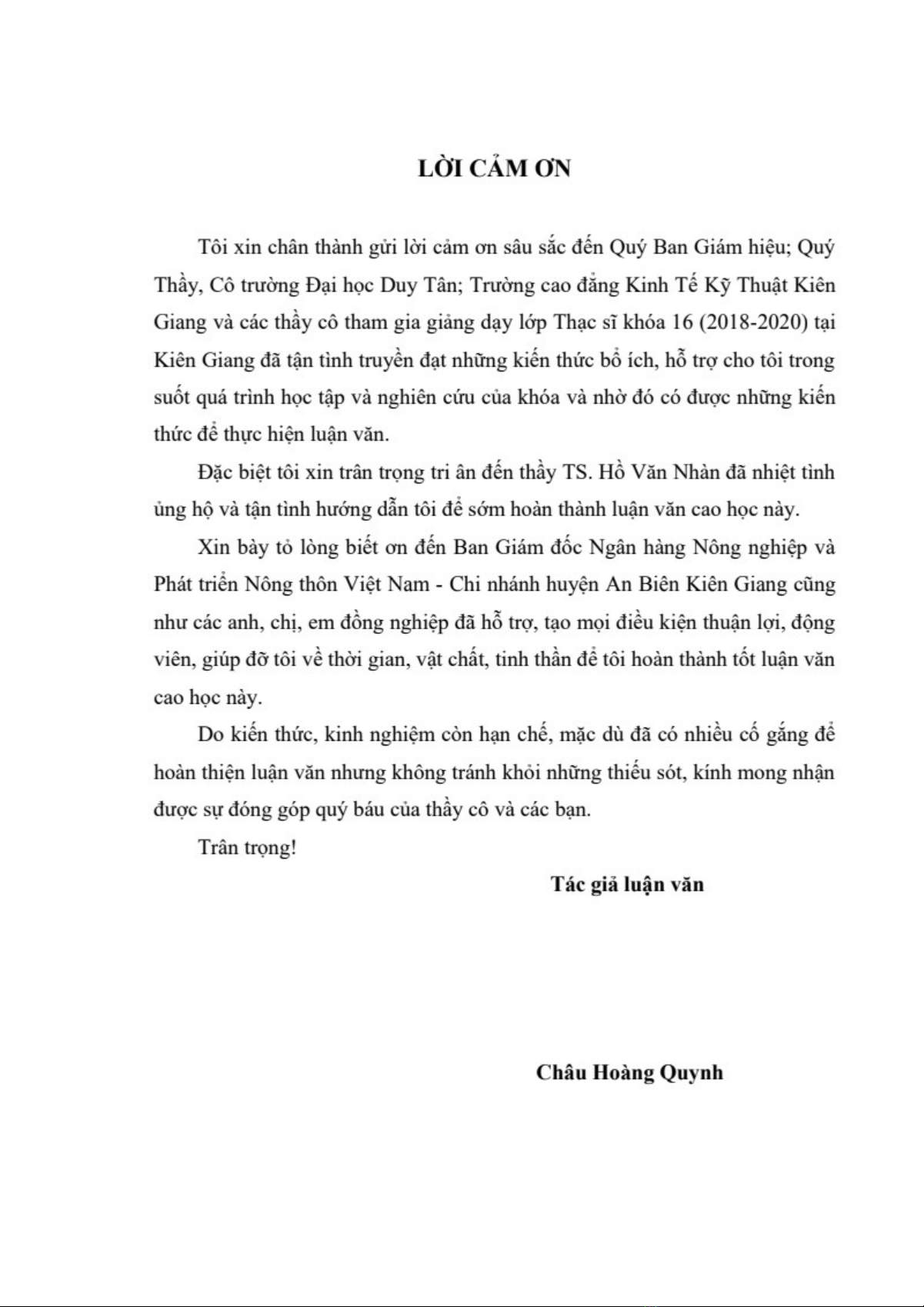 LỜI CẢM ƠN

Tôi xin chân thành gửi lời cảm ơn sâu sắc đến Quý Ban Giám hiệu; Quý Thầy, Cô trường Đại học Duy Tân; Trường cao đẳng Kinh Tế Kỹ Thuật Kiên Giang và các thầy cô tham gia giảng dạy lớp Thạc sĩ khóa 16 (2018-2020) tại Kiên Giang đã tận tình truyền đạt những kiến thức bổ ích, hỗ trợ cho tôi trong suốt quá trình học tập và nghiên cứu của khóa và nhờ đó có được những kiến thức để thực hiện luận văn.

Đặc biệt tôi xin trân trọng tri ân đến thầy TS. Hồ Văn Nhàn đã nhiệt tình ủng hộ và tận tình hướng dẫn tôi để sớm hoàn thành luận văn cao học này.

Xin bày tỏ lòng biết ơn đến Ban Giám đốc Ngân hàng Nông nghiệp và Phát triển Nông thôn Việt Nam - Chi nhánh huyện An Biên Kiên Giang cũng như các anh, chị, em đồng nghiệp đã hỗ trợ, tạo mọi điều kiện thuận lợi, động viên, giúp đỡ tôi về thời gian, vật chất, tinh thần để tôi hoàn thành tốt luận văn cao học này.

Do kiến thức, kinh nghiệm còn hạn chế, mặc dù đã có nhiều cố gắng để hoàn thiện luận văn nhưng không tránh khỏi những thiếu sót, kính mong nhận được sự đóng góp quý báu của thầy cô và các bạn.

Trân trọng!

Tác giả luận văn

Châu Hoàng Quynh